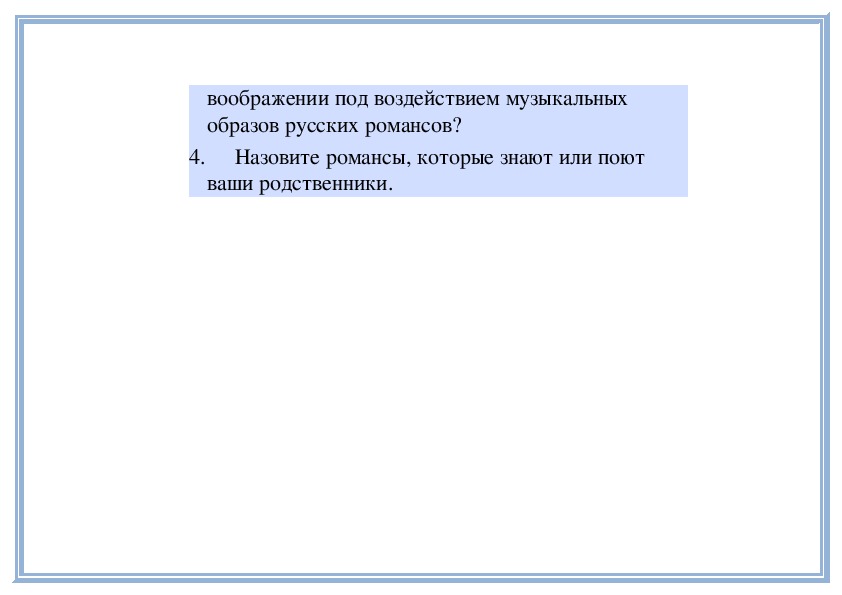 воображении под воздействием музыкальных образов русских романсов?

4. Назовите романсы, которые знают или поют ваши родственники.